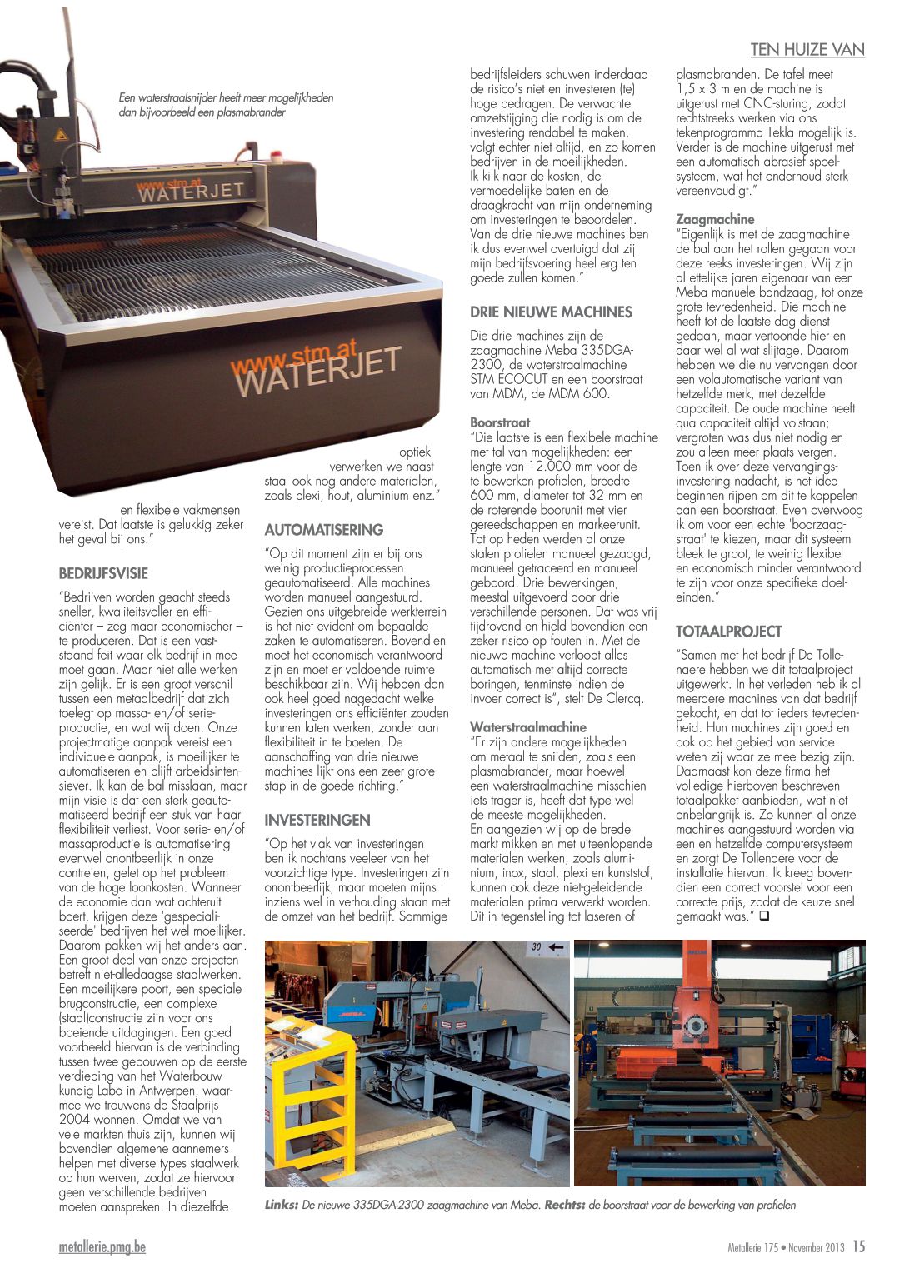 TEN HUIZE VAN

Een waterstraalsnijder heeft meer mogelijkheden dan bijvoorbeeld een plasmabrander

www.stm.at
WATERJET

www.stm.at
WATERJET

en flexibele vakmensen vereist. Dat laatste is gelukkig zeker het geval bij ons."

BEDRIJFSVISIE

"Bedrijven worden geacht steeds sneller, kwaliteitsvoller en efficiënter – zeg maar economischer – te produceren. Dat is een vaststaand feit waar elk bedrijf in mee moet gaan. Maar niet alle werken zijn gelijk. Er is een groot verschil tussen een metaalbedrijf dat zich toelegt op massa- en/of serieproductie, en wat wij doen. Onze projectmatige aanpak vereist een individuele aanpak, is moeilijker te automatiseren en blijft arbeidsintensiever. Ik kan de bal misslaan, maar mijn visie is dat een sterk geautomatiseerd bedrijf een stuk van haar flexibiliteit verliest. Voor serie- en/of massaproductie is automatisering evenwel onontbeerlijk in onze contreien, gelet op het probleem van de hoge loonkosten. Wanneer de economie dan wat achteruit boert, krijgen deze 'gespecialiseerde' bedrijven het wel moeilijker. Daarom pakken wij het anders aan. Een groot deel van onze projecten betreft niet-alledaagse staalwerken. Een moeilijkere poort, een speciale brugconstructie, een complexe (staal)constructie zijn voor ons boeiende uitdagingen. Een goed voorbeeld hiervan is de verbinding tussen twee gebouwen op de eerste verdieping van het Waterbouwkundig Labo in Antwerpen, waarmee we trouwens de Staalprijs 2004 wonnen. Omdat we van vele markten thuis zijn, kunnen wij bovendien algemene aannemers helpen met diverse types staalwerk op hun werven, zodat ze hiervoor geen verschillende bedrijven moeten aanspreken. In diezelfde optiek verwerken we naast staal ook nog andere materialen, zoals plexi, hout, aluminium enz."

AUTOMATISERING

"Op dit moment zijn er bij ons weinig productieprocessen geautomatiseerd. Alle machines worden manueel aangestuurd. Gezien ons uitgebreide werkterrein is het niet evident om bepaalde zaken te automatiseren. Bovendien moet het economisch verantwoord zijn en moet er voldoende ruimte beschikbaar zijn. Wij hebben dan ook heel goed nagedacht welke investeringen ons efficiënter zouden kunnen laten werken, zonder aan flexibiliteit in te boeten. De aanschaffing van drie nieuwe machines lijkt ons een zeer grote stap in de goede richting."

INVESTERINGEN

"Op het vlak van investeringen ben ik nochtans veeleer van het voorzichtige type. Investeringen zijn onontbeerlijk, maar moeten mijns inziens wel in verhouding staan met de omzet van het bedrijf. Sommige bedrijfsleiders schuwen inderdaad de risico's niet en investeren (te) hoge bedragen. De verwachte omzetstijging die nodig is om de investering rendabel te maken, volgt echter niet altijd, en zo komen bedrijven in de moeilijkheden. Ik kijk naar de kosten, de vermoedelijke baten en de draagkracht van mijn onderneming om investeringen te beoordelen. Van de drie nieuwe machines ben ik dus evenwel overtuigd dat zij mijn bedrijfsvoering heel erg ten goede zullen komen."

DRIE NIEUWE MACHINES

Die drie machines zijn de zaagmachine Meba 335DGA-2300, de waterstraalmachine STM ECOCUT en een boorstraat van MDM, de MDM 600.

Boorstraat
"Die laatste is een flexibele machine met tal van mogelijkheden: een lengte van 12.000 mm voor de te bewerken profielen, breedte 600 mm, diameter tot 32 mm en de roterende boorunit met vier gereedschappen en markeerunit. Tot op heden werden al onze stalen profielen manueel gezaagd, manueel getraceerd en manueel geboord. Drie bewerkingen, meestal uitgevoerd door drie verschillende personen. Dat was vrij tijdrovend en hield bovendien een zeker risico op fouten in. Met de nieuwe machine verloopt alles automatisch met altijd correcte boringen, tenminste indien de invoer correct is", stelt De Clercq.

Waterstraalmachine
"Er zijn andere mogelijkheden om metaal te snijden, zoals een plasmabrander, maar hoewel een waterstraalmachine misschien iets trager is, heeft dat type wel de meeste mogelijkheden. En aangezien wij op de brede markt mikken en met uiteenlopende materialen werken, zoals aluminium, inox, staal, plexi en kunststof, kunnen ook deze niet-geleidende materialen prima verwerkt worden. Dit in tegenstelling tot laseren of plasmabranden. De tafel meet 1,5 x 3 m en de machine is uitgerust met CNC-sturing, zodat rechtstreeks werken via ons tekenprogramma Tekla mogelijk is. Verder is de machine uitgerust met een automatisch abrasief spoelsysteem, wat het onderhoud sterk vereenvoudigt."

Zaagmachine
"Eigenlijk is met de zaagmachine de bal aan het rollen gegaan voor deze reeks investeringen. Wij zijn al ettelijke jaren eigenaar van een Meba manuele bandzaag, tot onze grote tevredenheid. Die machine heeft tot de laatste dag dienst gedaan, maar vertoonde hier en daar wel al wat slijtage. Daarom hebben we die nu vervangen door een volautomatische variant van hetzelfde merk, met dezelfde capaciteit. De oude machine heeft qua capaciteit altijd volstaan; vergroten was dus niet nodig en zou alleen meer plaats vergen. Toen ik over deze vervangingsinvestering nadacht, is het idee beginnen rijpen om dit te koppelen aan een boorstraat. Even overwoog ik om voor een echte 'boorzaagstraat' te kiezen, maar dit systeem bleek te groot, te weinig flexibel en economisch minder verantwoord te zijn voor onze specifieke doeleinden."

TOTAALPROJECT

"Samen met het bedrijf De Tollenaere hebben we dit totaalproject uitgewerkt. In het verleden heb ik al meerdere machines van dat bedrijf gekocht, en dat tot ieders tevredenheid. Hun machines zijn goed en ook op het gebied van service weten zij waar ze mee bezig zijn. Daarnaast kon deze firma het volledige hierboven beschreven totaalpakket aanbieden, wat niet onbelangrijk is. Zo kunnen al onze machines aangestuurd worden via een en hetzelfde computersysteem en zorgt De Tollenaere voor de installatie hiervan. Ik kreeg bovendien een correct voorstel voor een correcte prijs, zodat de keuze snel gemaakt was." ❑

30

Links: De nieuwe 335DGA-2300 zaagmachine van Meba. Rechts: de boorstraat voor de bewerking van profielen

metallerie.pmg.be

Metallerie 175 • November 2013 15